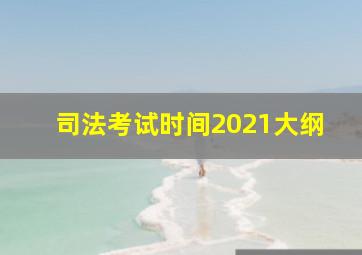 司法考试时间2021大纲